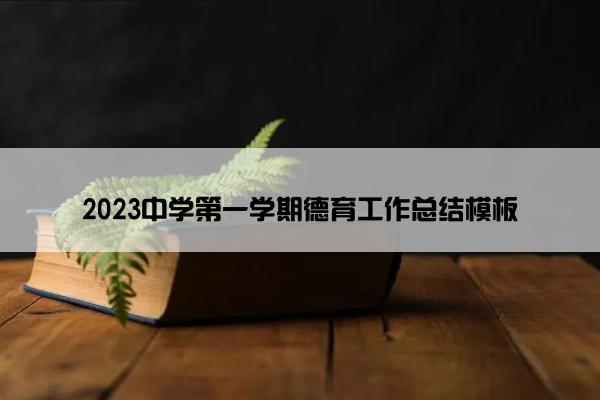 2023中学第一学期德育工作总结模板